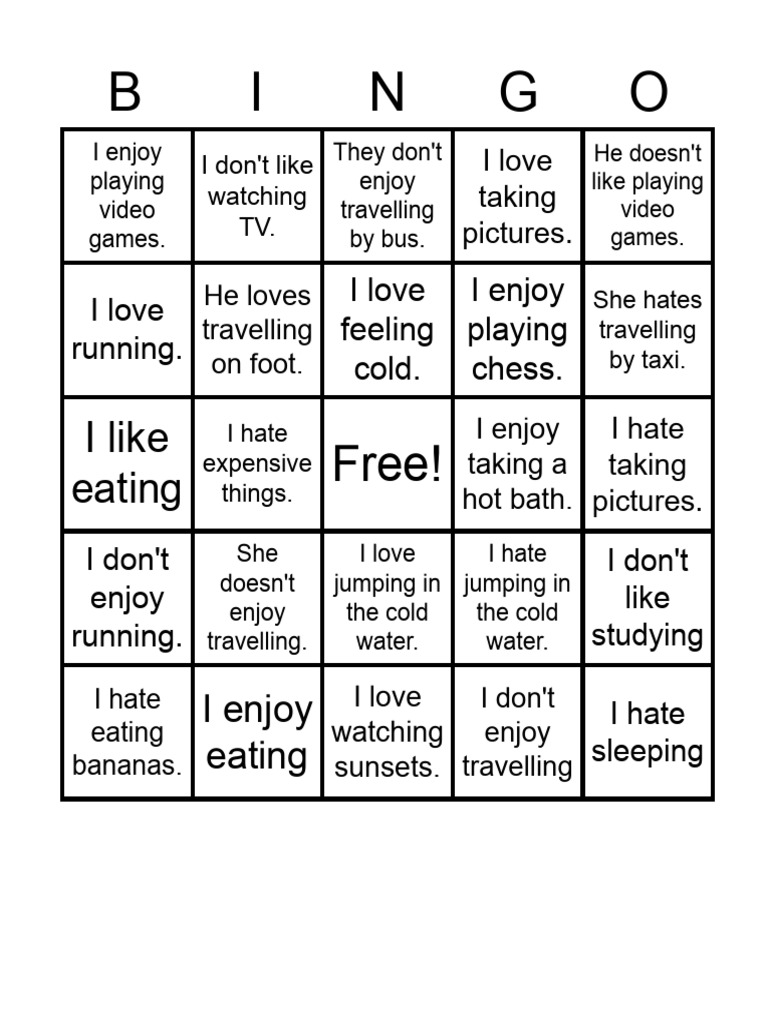 | B | I | N | G | O |
|---|---|---|---|---|
| I enjoy playing video games. | I don't like watching TV. | They don't enjoy travelling by bus. | I love taking pictures. | He doesn't like playing video games. |
| I love running. | He loves travelling on foot. | I love feeling cold. | I enjoy playing chess. | She hates travelling by taxi. |
| I like eating | I hate expensive things. | Free! | I enjoy taking a hot bath. | I hate taking pictures. |
| I don't enjoy running. | She doesn't enjoy travelling. | I love jumping in the cold water. | I hate jumping in the cold water. | I don't like studying |
| I hate eating bananas. | I enjoy eating | I love watching sunsets. | I don't enjoy travelling | I hate sleeping |